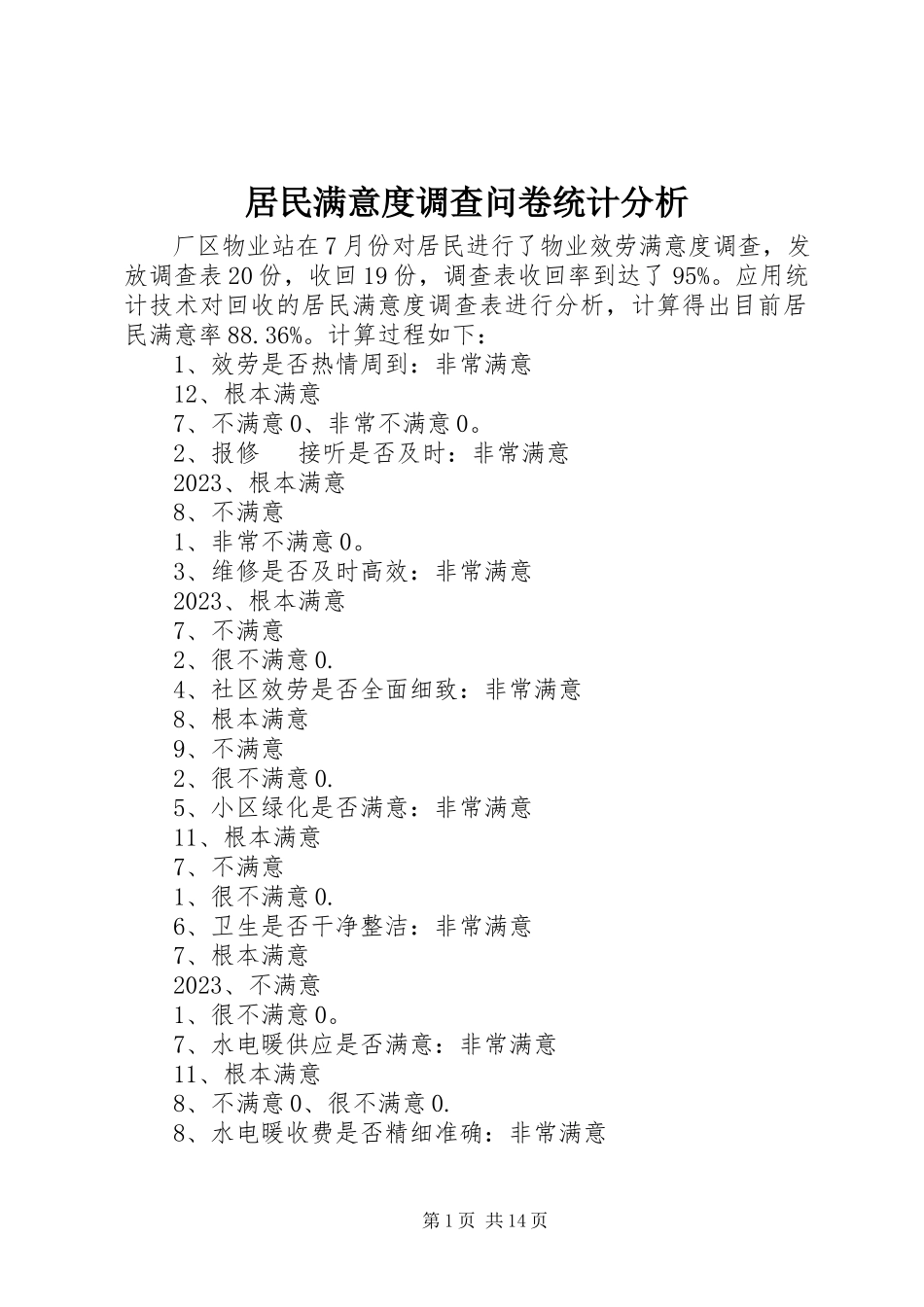 居民满意度调查问卷统计分析

厂区物业站在7月份对居民进行了物业效劳满意度调查，发放调查表20份，收回19份，调查表收回率到达了95%。应用统计技术对回收的居民满意度调查表进行分析，计算得出目前居民满意率88.36%。计算过程如下：

1、效劳是否热情周到：非常满意

12、根本满意

7、不满意0、非常不满意0。

2、报修　接听是否及时：非常满意

2023、根本满意

8、不满意

1、非常不满意0。

3、维修是否及时高效：非常满意

2023、根本满意

7、不满意

2、很不满意0.

4、社区效劳是否全面细致：非常满意

8、根本满意

9、不满意

2、很不满意0.

5、小区绿化是否满意：非常满意

11、根本满意

7、不满意

1、很不满意0.

6、卫生是否干净整洁：非常满意

7、根本满意

2023、不满意

1、很不满意0。

7、水电暖供应是否满意：非常满意

11、根本满意

8、不满意0、很不满意0.

8、水电暖收费是否精细准确：非常满意

第1页 共14页